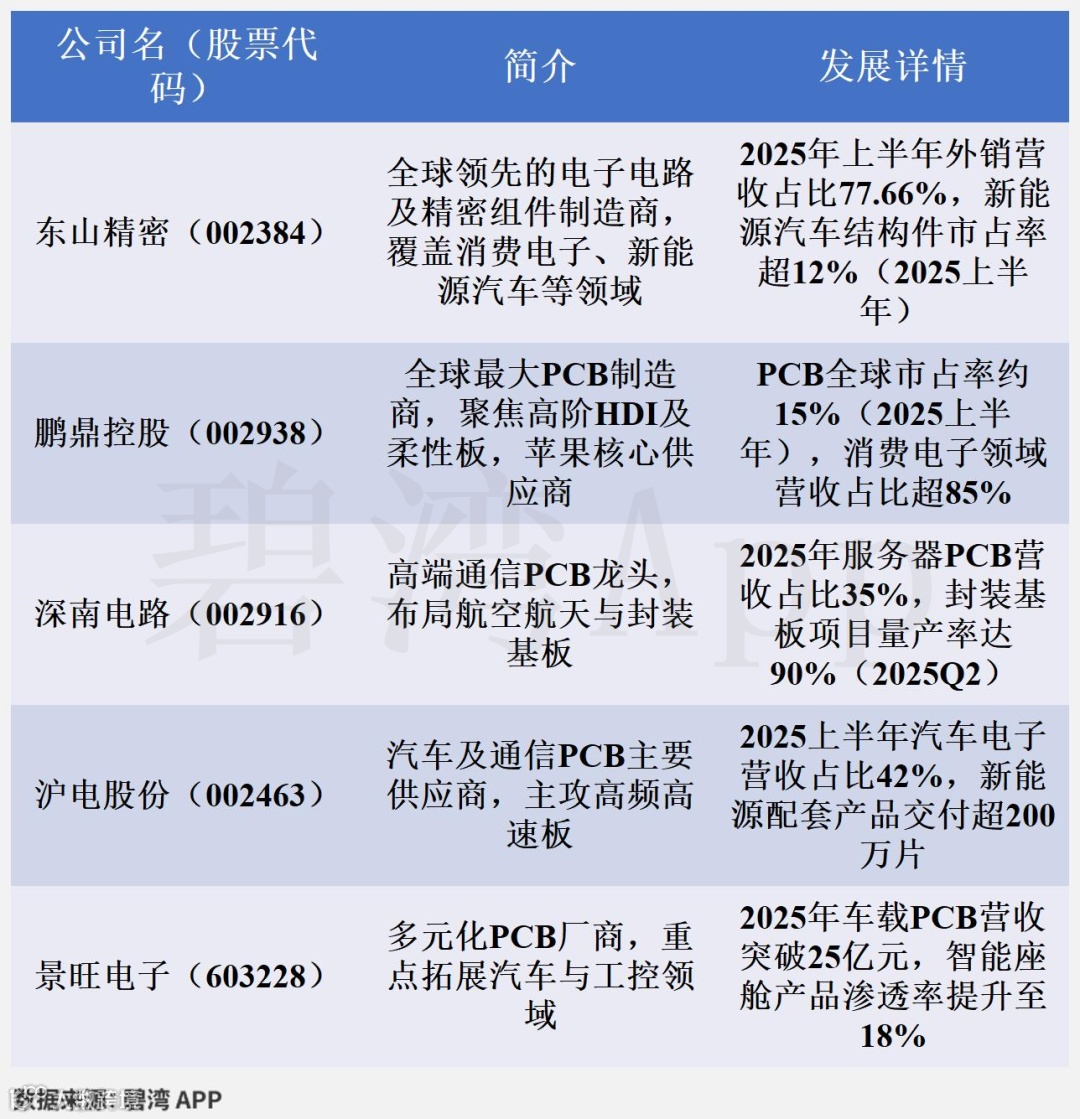 | 公司名（股票代码） | 简介 | 发展详情 |
|---|---|---|
| 东山精密（002384） | 全球领先的电子电路及精密组件制造商，覆盖消费电子、新能源汽车等领域 | 2025年上半年外销营收占比77.66%，新能源汽车结构件市占率超12%（2025上半年） |
| 鹏鼎控股（002938） | 全球最大PCB制造商，聚焦高阶HDI及柔性板，苹果核心供应商 | PCB全球市占率约15%（2025上半年），消费电子领域营收占比超85% |
| 深南电路（002916） | 高端通信PCB龙头，布局航空航天与封装基板 | 2025年服务器PCB营收占比35%，封装基板项目量产率达90%（2025Q2） |
| 沪电股份（002463） | 汽车及通信PCB主要供应商，主攻高频高速板 | 2025上半年汽车电子营收占比42%，新能源配套产品交付超200万片 |
| 景旺电子（603228） | 多元化PCB厂商，重点拓展汽车与工控领域 | 2025年车载PCB营收突破25亿元，智能座舱产品渗透率提升至18% |

碧湾App

数据来源：碧湾 APP